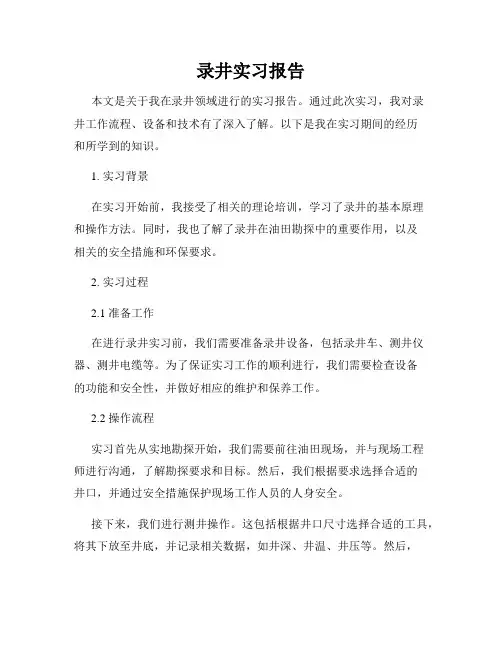 录井实习报告

本文是关于我在录井领域进行的实习报告。通过此次实习，我对录井工作流程、设备和技术有了深入了解。以下是我在实习期间的经历和所学到的知识。

1. 实习背景

在实习开始前，我接受了相关的理论培训，学习了录井的基本原理和操作方法。同时，我也了解了录井在油田勘探中的重要作用，以及相关的安全措施和环保要求。

2. 实习过程

2.1 准备工作

在进行录井实习前，我们需要准备录井设备，包括录井车、测井仪器、测井电缆等。为了保证实习工作的顺利进行，我们需要检查设备的功能和安全性，并做好相应的维护和保养工作。

2.2 操作流程

实习首先从实地勘探开始，我们需要前往油田现场，并与现场工程师进行沟通，了解勘探要求和目标。然后，我们根据要求选择合适的井口，并通过安全措施保护现场工作人员的人身安全。

接下来，我们进行测井操作。这包括根据井口尺寸选择合适的工具，将其下放至井底，并记录相关数据，如井深、井温、井压等。然后，